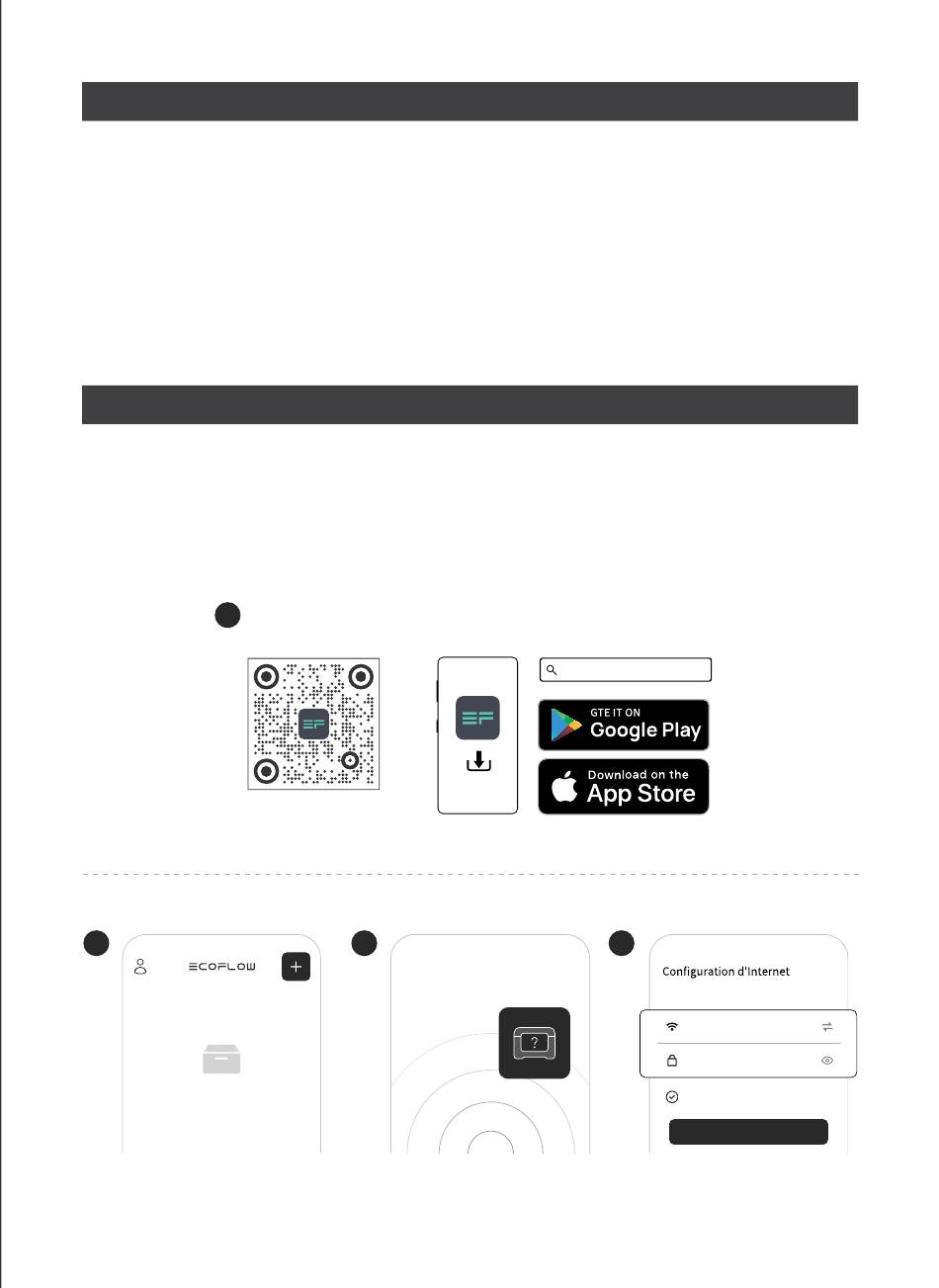 GTE IT ON
Google Play

Download on the
App Store

ECOFLOW

?

Configuration d'Internet